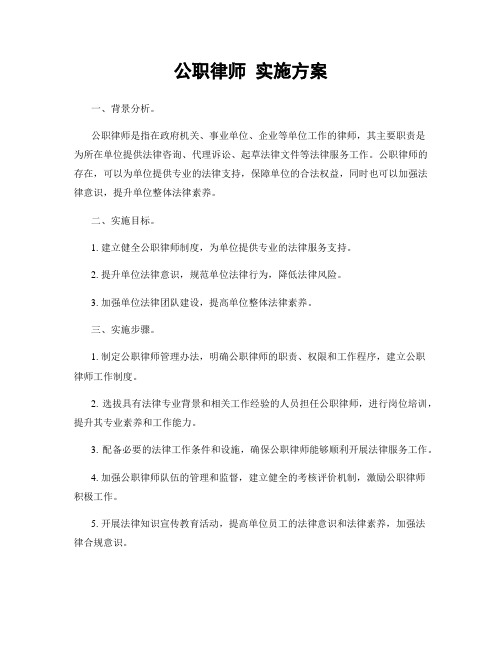 公职律师 实施方案

一、背景分析。

公职律师是指在政府机关、事业单位、企业等单位工作的律师，其主要职责是为所在单位提供法律咨询、代理诉讼、起草法律文件等法律服务工作。公职律师的存在，可以为单位提供专业的法律支持，保障单位的合法权益，同时也可以加强法律意识，提升单位整体法律素养。

二、实施目标。

1. 建立健全公职律师制度，为单位提供专业的法律服务支持。

2. 提升单位法律意识，规范单位法律行为，降低法律风险。

3. 加强单位法律团队建设，提高单位整体法律素养。

三、实施步骤。

1. 制定公职律师管理办法，明确公职律师的职责、权限和工作程序，建立公职律师工作制度。

2. 选拔具有法律专业背景和相关工作经验的人员担任公职律师，进行岗位培训，提升其专业素养和工作能力。

3. 配备必要的法律工作条件和设施，确保公职律师能够顺利开展法律服务工作。

4. 加强公职律师队伍的管理和监督，建立健全的考核评价机制，激励公职律师积极工作。

5. 开展法律知识宣传教育活动，提高单位员工的法律意识和法律素养，加强法律合规意识。